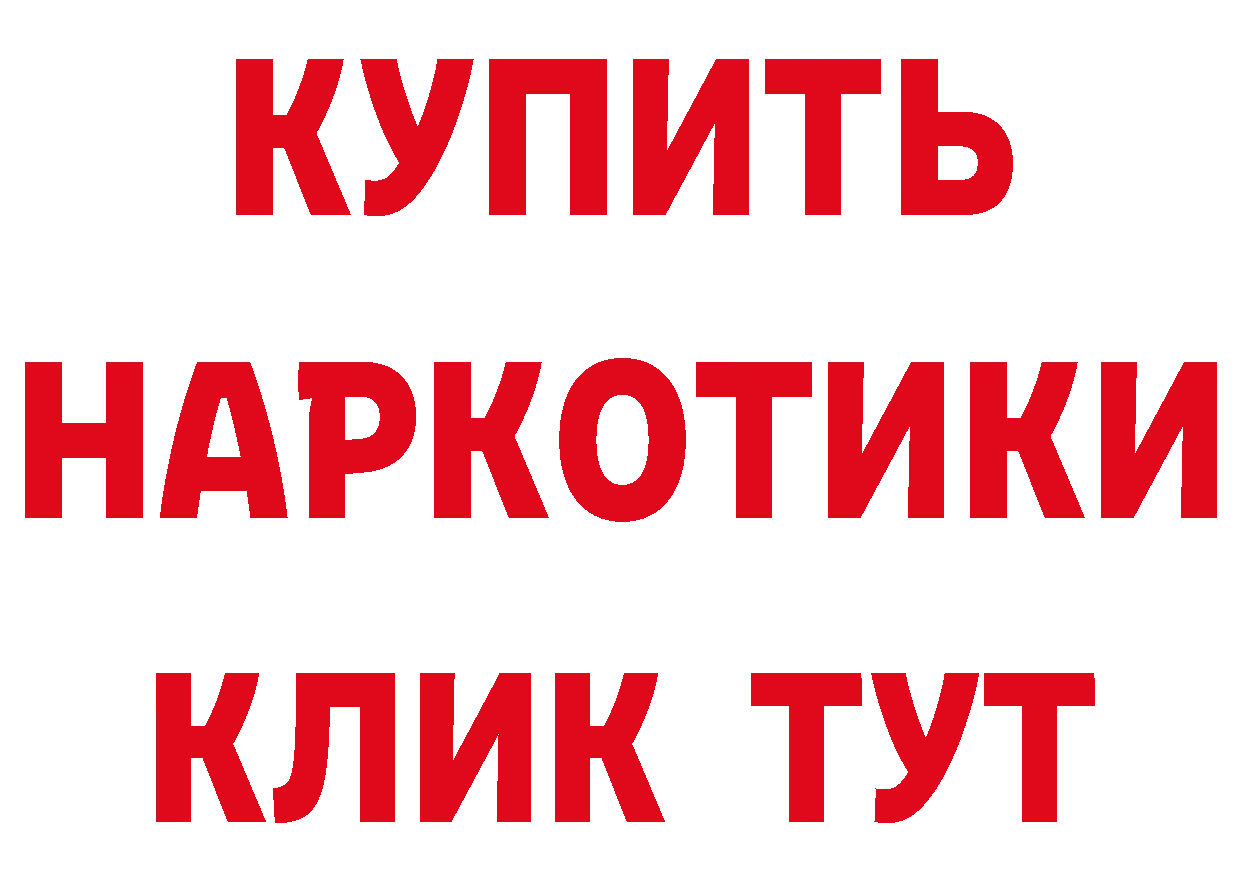 КУПИТЬ НАРКОТИКИ КЛИК ТУТ